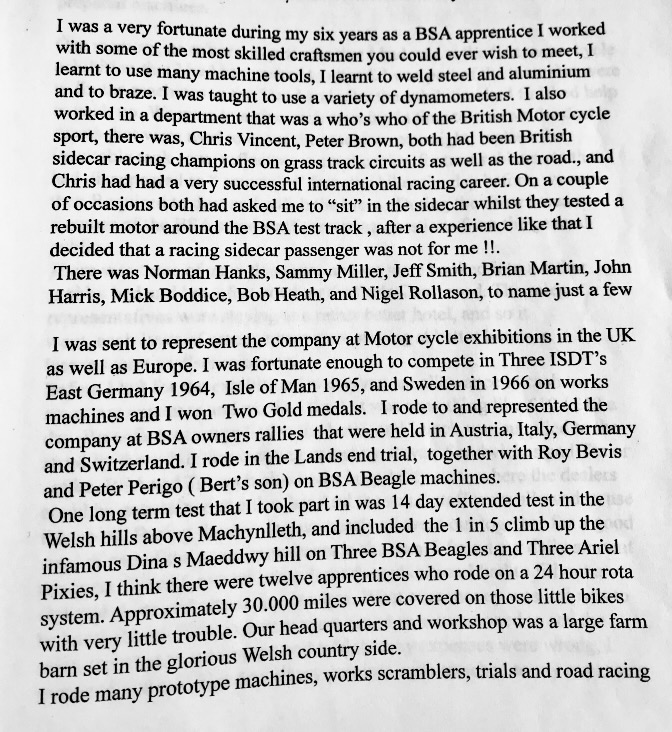 I was a very fortunate during my six years as a BSA apprentice I worked with some of the most skilled craftsmen you could ever wish to meet, I learnt to use many machine tools, I learnt to weld steel and aluminium and to braze. I was taught to use a variety of dynamometers. I also worked in a department that was a who's who of the British Motor cycle sport, there was, Chris Vincent, Peter Brown, both had been British sidecar racing champions on grass track circuits as well as the road., and Chris had had a very successful international racing career. On a couple of occasions both had asked me to "sit" in the sidecar whilst they tested a rebuilt motor around the BSA test track , after a experience like that I decided that a racing sidecar passenger was not for me !!.
There was Norman Hanks, Sammy Miller, Jeff Smith, Brian Martin, John Harris, Mick Boddice, Bob Heath, and Nigel Rollason, to name just a few

I was sent to represent the company at Motor cycle exhibitions in the UK as well as Europe. I was fortunate enough to compete in Three ISDT's East Germany 1964, Isle of Man 1965, and Sweden in 1966 on works machines and I won Two Gold medals. I rode to and represented the company at BSA owners rallies that were held in Austria, Italy, Germany and Switzerland. I rode in the Lands end trial, together with Roy Bevis and Peter Perigo ( Bert's son) on BSA Beagle machines.
One long term test that I took part in was 14 day extended test in the Welsh hills above Machynlleth, and included the 1 in 5 climb up the infamous Dina s Maeddwy hill on Three BSA Beagles and Three Ariel Pixies, I think there were twelve apprentices who rode on a 24 hour rota system. Approximately 30.000 miles were covered on those little bikes with very little trouble. Our head quarters and workshop was a large farm barn set in the glorious Welsh country side.
I rode many prototype machines, works scramblers, trials and road racing